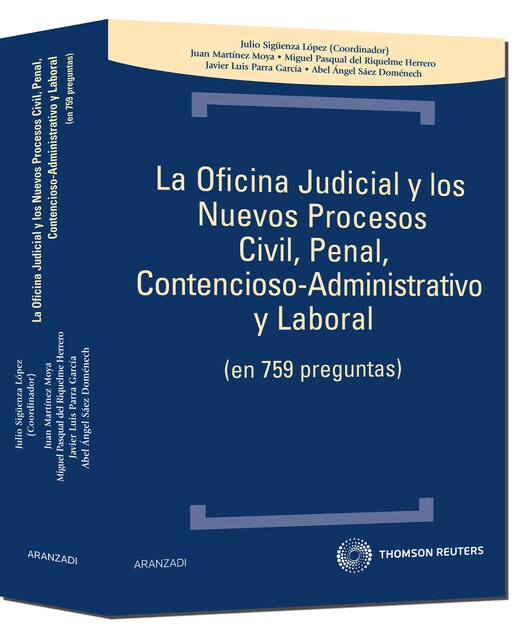 Julio Sigüenza López (Coordinador)
Juan Martínez Moya • Miguel Pasqual del Riquelme Herrero
Javier Luis Parra García • Abel Ángel Sáez Doménech

La Oficina Judicial y los Nuevos Procesos Civil, Penal, Contencioso-Administrativo y Laboral

(en 759 preguntas)

ARANZADI

THOMSON REUTERS

La Oficina Judicial y los Nuevos Procesos Civil, Penal, Contencioso-Administrativo y Laboral
(en 759 preguntas)

Julio Sigüenza López
(Coordinador)
Juan Martínez Moya
Miguel Pasqual del Riquelme Herrero
Javier Luis Parra García
Abel Ángel Sáez Doménech

ARANZADI